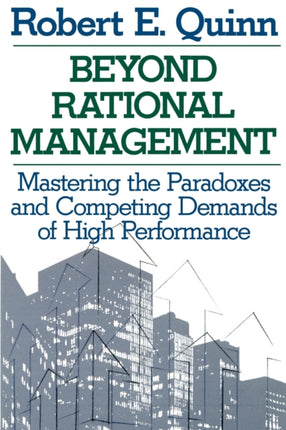 Robert E. Quinn

BEYOND RATIONAL MANAGEMENT

Mastering the Paradoxes and Competing Demands of High Performance